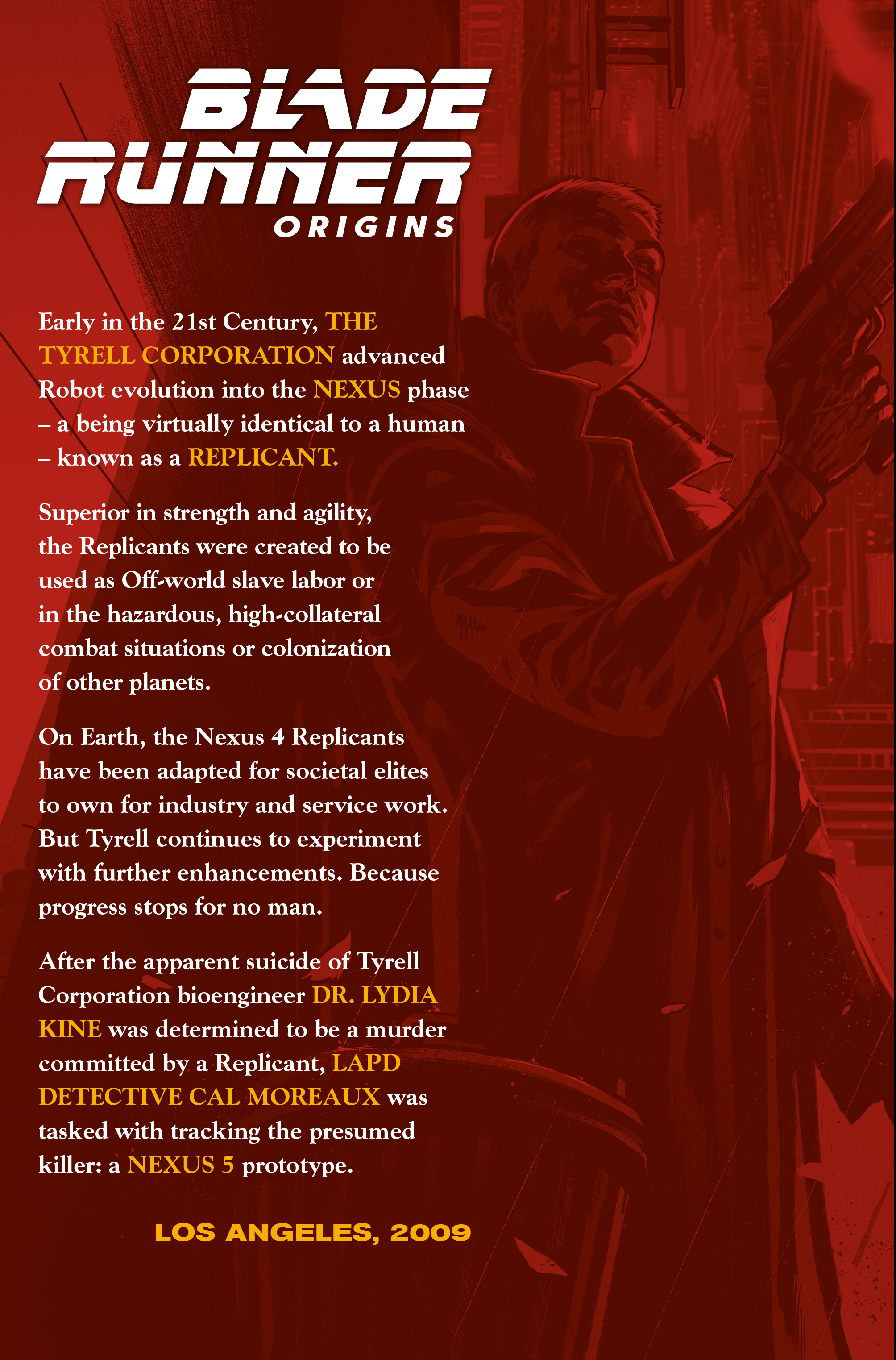 BLADE RUNNER ORIGINS

Early in the 21st Century, THE TYRELL CORPORATION advanced Robot evolution into the NEXUS phase – a being virtually identical to a human – known as a REPLICANT.

Superior in strength and agility, the Replicants were created to be used as Off-world slave labor or in the hazardous, high-collateral combat situations or colonization of other planets.

On Earth, the Nexus 4 Replicants have been adapted for societal elites to own for industry and service work. But Tyrell continues to experiment with further enhancements. Because progress stops for no man.

After the apparent suicide of Tyrell Corporation bioengineer DR. LYDIA KINE was determined to be a murder committed by a Replicant, LAPD DETECTIVE CAL MOREAUX was tasked with tracking the presumed killer: a NEXUS 5 prototype.

LOS ANGELES, 2009